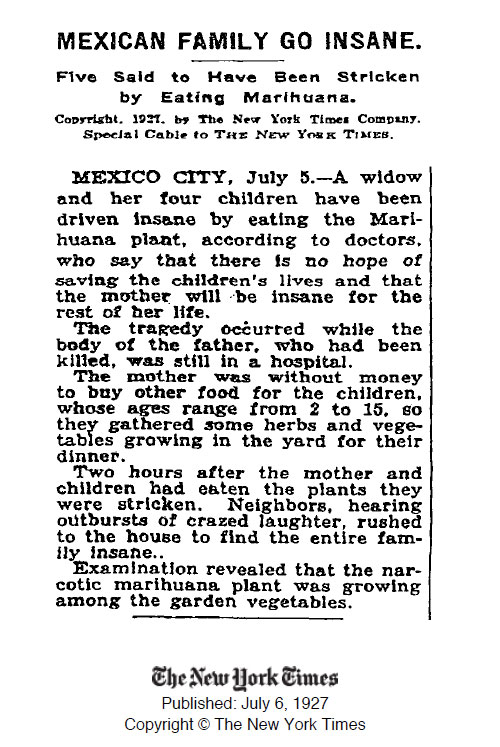 MEXICAN FAMILY GO INSANE.

Five Said to Have Been Stricken by Eating Marihuana.

Copyright, 1927, by The New York Times Company. Special Cable to THE NEW YORK TIMES.

MEXICO CITY, July 5.—A widow and her four children have been driven insane by eating the Marihuana plant, according to doctors, who say that there is no hope of saving the children's lives and that the mother will be insane for the rest of her life.

The tragedy occurred while the body of the father, who had been killed, was still in a hospital.

The mother was without money to buy other food for the children, whose ages range from 2 to 15, so they gathered some herbs and vegetables growing in the yard for their dinner.

Two hours after the mother and children had eaten the plants they were stricken. Neighbors, hearing outbursts of crazed laughter, rushed to the house to find the entire family insane..

Examination revealed that the narcotic marihuana plant was growing among the garden vegetables.

The New York Times
Published: July 6, 1927
Copyright © The New York Times